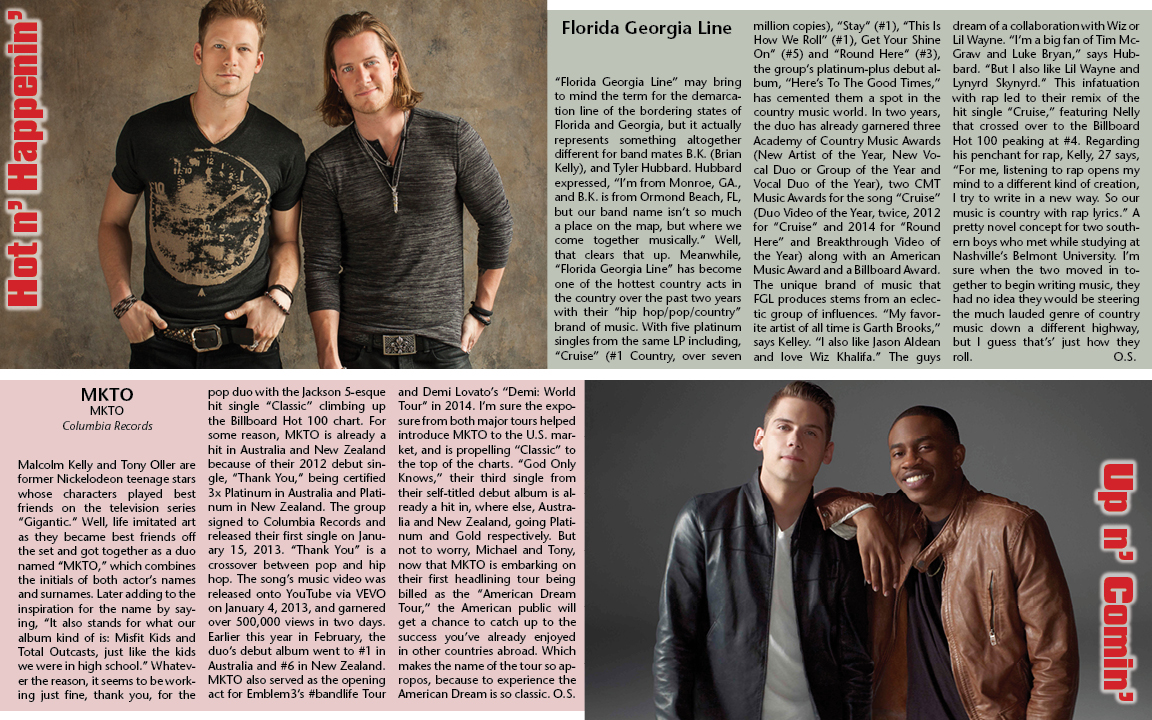 Hot n' Happenin'

Florida Georgia Line

"Florida Georgia Line" may bring to mind the term for the demarcation line of the bordering states of Florida and Georgia, but it actually represents something altogether different for band mates B.K. (Brian Kelly), and Tyler Hubbard. Hubbard expressed, "I'm from Monroe, GA., and B.K. is from Ormond Beach, FL, but our band name isn't so much a place on the map, but where we come together musically." Well, that clears that up. Meanwhile, "Florida Georgia Line" has become one of the hottest country acts in the country over the past two years with their "hip hop/pop/country" brand of music. With five platinum singles from the same LP including, "Cruise" (#1 Country, over seven million copies), "Stay" (#1), "This Is How We Roll" (#1), Get Your Shine On" (#5) and "Round Here" (#3), the group's platinum-plus debut album, "Here's To The Good Times," has cemented them a spot in the country music world. In two years, the duo has already garnered three Academy of Country Music Awards (New Artist of the Year, New Vocal Duo or Group of the Year and Vocal Duo of the Year), two CMT Music Awards for the song "Cruise" (Duo Video of the Year, twice, 2012 for "Cruise" and 2014 for "Round Here" and Breakthrough Video of the Year) along with an American Music Award and a Billboard Award. The unique brand of music that FGL produces stems from an eclectic group of influences. "My favorite artist of all time is Garth Brooks," says Kelley. "I also like Jason Aldean and love Wiz Khalifa." The guys dream of a collaboration with Wiz or Lil Wayne. "I'm a big fan of Tim McGraw and Luke Bryan," says Hubbard. "But I also like Lil Wayne and Lynyrd Skynyrd." This infatuation with rap led to their remix of the hit single "Cruise," featuring Nelly that crossed over to the Billboard Hot 100 peaking at #4. Regarding his penchant for rap, Kelly, 27 says, "For me, listening to rap opens my mind to a different kind of creation, I try to write in a new way. So our music is country with rap lyrics." A pretty novel concept for two southern boys who met while studying at Nashville's Belmont University. I'm sure when the two moved in together to begin writing music, they had no idea they would be steering the much lauded genre of country music down a different highway, but I guess that's' just how they roll. O.S.

MKTO
MKTO
Columbia Records

Malcolm Kelly and Tony Oller are former Nickelodeon teenage stars whose characters played best friends on the television series "Gigantic." Well, life imitated art as they became best friends off the set and got together as a duo named "MKTO," which combines the initials of both actor's names and surnames. Later adding to the inspiration for the name by saying, "It also stands for what our album kind of is: Misfit Kids and Total Outcasts, just like the kids we were in high school." Whatever the reason, it seems to be working just fine, thank you, for the pop duo with the Jackson 5-esque hit single "Classic" climbing up the Billboard Hot 100 chart. For some reason, MKTO is already a hit in Australia and New Zealand because of their 2012 debut single, "Thank You," being certified 3x Platinum in Australia and Platinum in New Zealand. The group signed to Columbia Records and released their first single on January 15, 2013. "Thank You" is a crossover between pop and hip hop. The song's music video was released onto YouTube via VEVO on January 4, 2013, and garnered over 500,000 views in two days. Earlier this year in February, the duo's debut album went to #1 in Australia and #6 in New Zealand. MKTO also served as the opening act for Emblem3's #bandlife Tour and Demi Lovato's "Demi: World Tour" in 2014. I'm sure the exposure from both major tours helped introduce MKTO to the U.S. market, and is propelling "Classic" to the top of the charts. "God Only Knows," their third single from their self-titled debut album is already a hit in, where else, Australia and New Zealand, going Platinum and Gold respectively. But not to worry, Michael and Tony, now that MKTO is embarking on their first headlining tour being billed as the "American Dream Tour," the American public will get a chance to catch up to the success you've already enjoyed in other countries abroad. Which makes the name of the tour so apropos, because to experience the American Dream is so classic. O.S.

Up n' Comin'